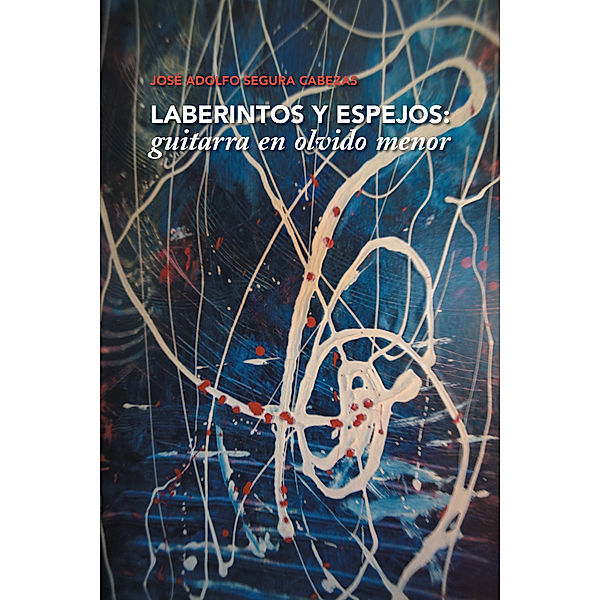 JOSÉ ADOLFO SEGURA CABEZAS

LABERINTOS Y ESPEJOS:
guitarra en olvido menor